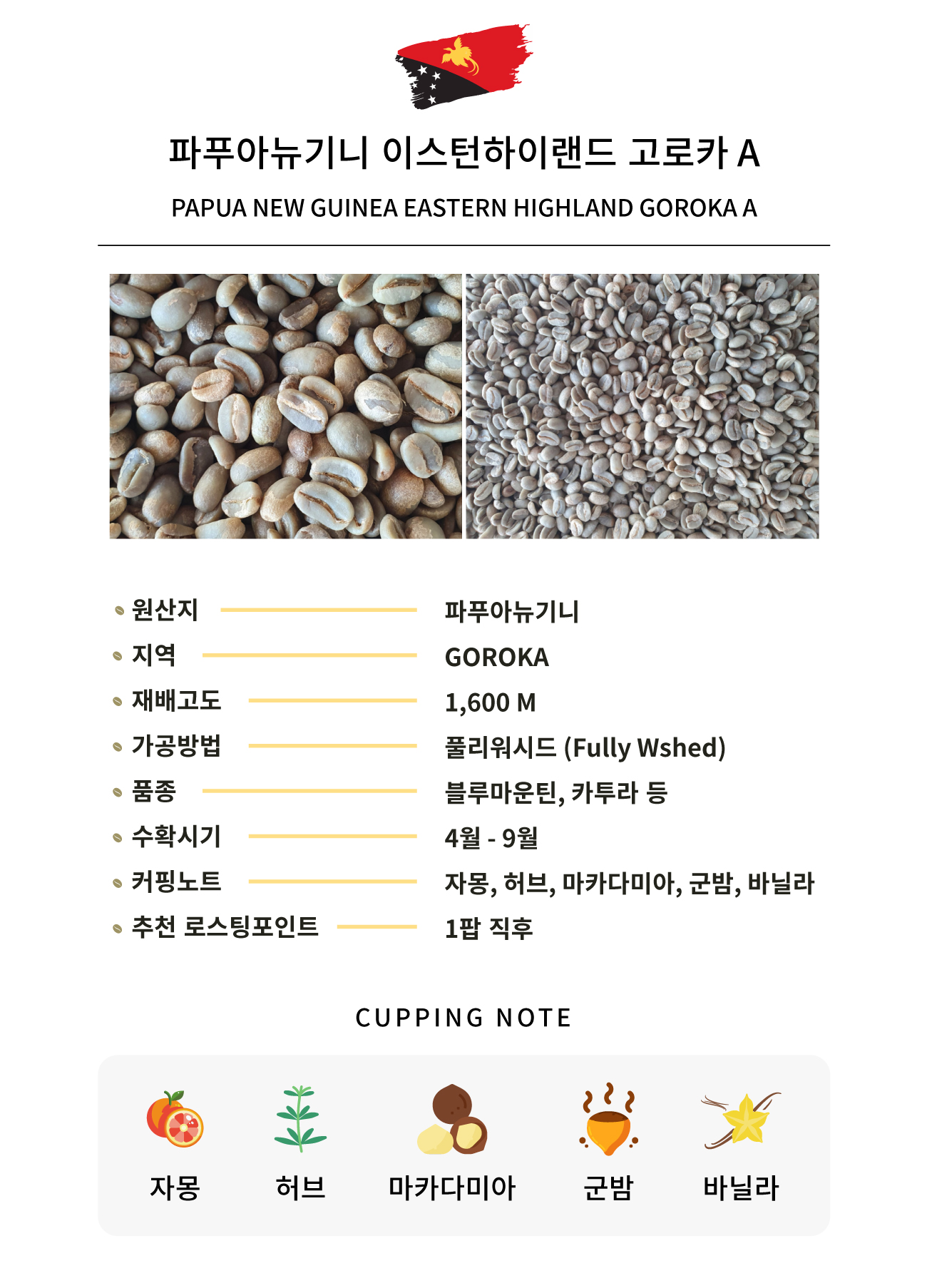 파푸아뉴기니 이스턴하이랜드 고로카 A

PAPUA NEW GUINEA EASTERN HIGHLAND GOROKA A

원산지 파푸아뉴기니
지역 GOROKA
재배고도 1,600 M
가공방법 풀리워시드 (Fully Wshed)
품종 블루마운틴, 카투라 등
수확시기 4월 - 9월
커핑노트 자몽, 허브, 마카다미아, 군밤, 바닐라
추천 로스팅포인트 1팝 직후

CUPPING NOTE

자몽
허브
마카다미아
군밤
바닐라